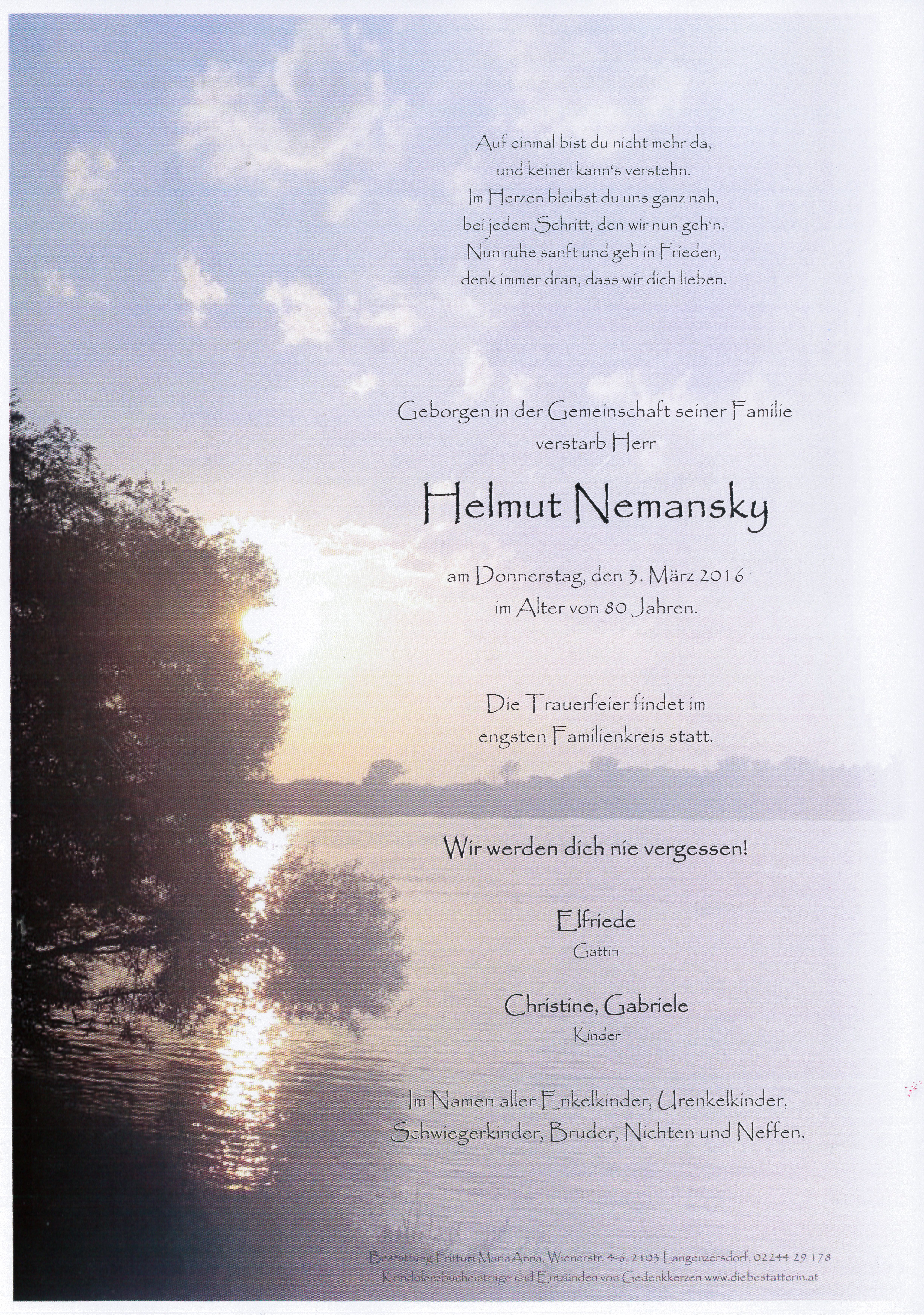 Auf einmal bist du nicht mehr da,
und keiner kann's verstehn.
Im Herzen bleibst du uns ganz nah,
bei jedem Schritt, den wir nun geh'n.
Nun ruhe sanft und geh in Frieden,
denk immer dran, dass wir dich lieben.

Geborgen in der Gemeinschaft seiner Familie
verstarb Herr

Helmut Nemansky

am Donnerstag, den 3. März 2016
im Alter von 80 Jahren.

Die Trauerfeier findet im
engsten Familienkreis statt.

Wir werden dich nie vergessen!

Elfriede
Gattin

Christine, Gabriele
Kinder

Im Namen aller Enkelkinder, Urenkelkinder,
Schwiegerkinder, Bruder, Nichten und Neffen.

Bestattung Frittum Maria Anna, Wienerstr. 4-6, 2103 Langenzersdorf, 02244 29 178
Kondolenzbucheinträge und Entzünden von Gedenkkerzen www.diebestatterin.at